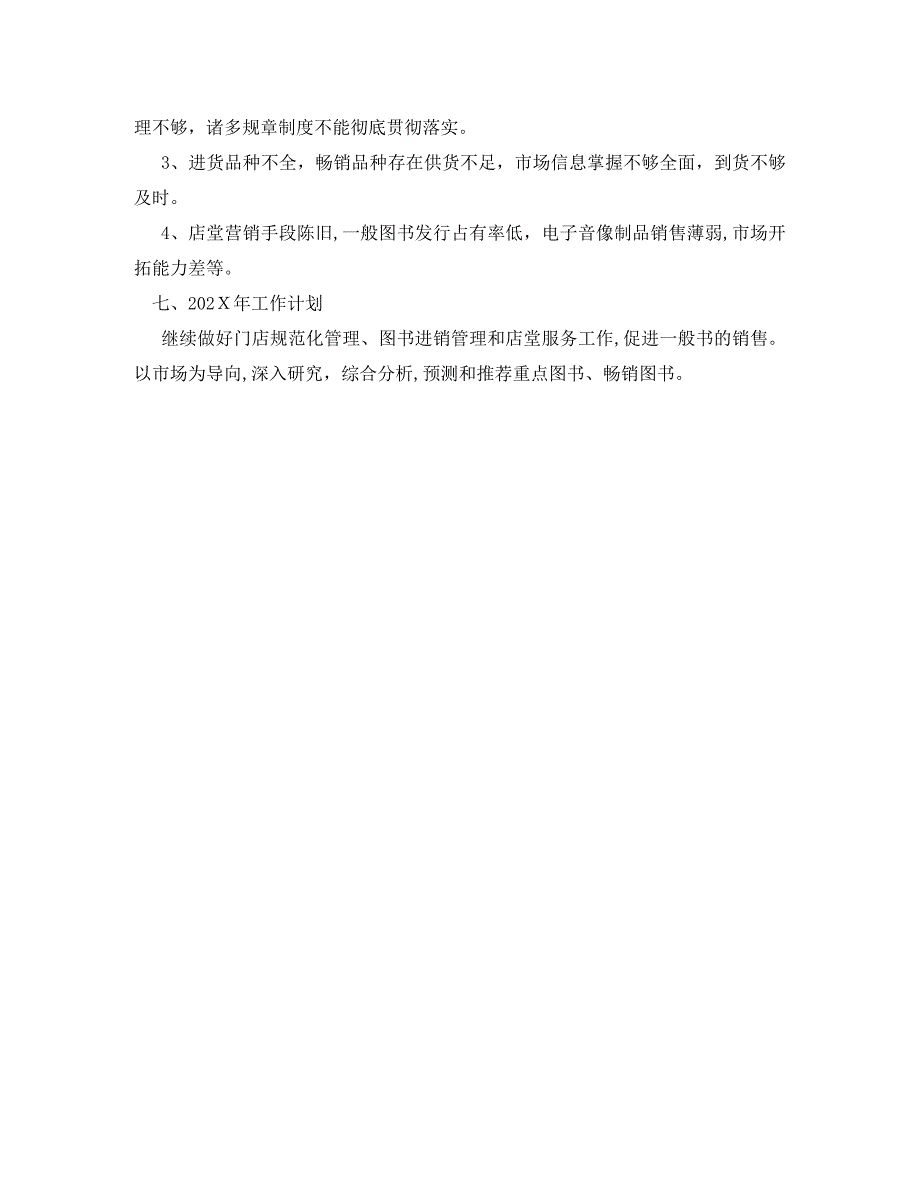 理不够，诸多规章制度不能彻底贯彻落实。

3、进货品种不全，畅销品种存在供货不足，市场信息掌握不够全面，到货不够及时。

4、店堂营销手段陈旧,一般图书发行占有率低，电子音像制品销售薄弱,市场开拓能力差等。

七、202X年工作计划

继续做好门店规范化管理、图书进销管理和店堂服务工作,促进一般书的销售。以市场为导向,深入研究，综合分析,预测和推荐重点图书、畅销图书。